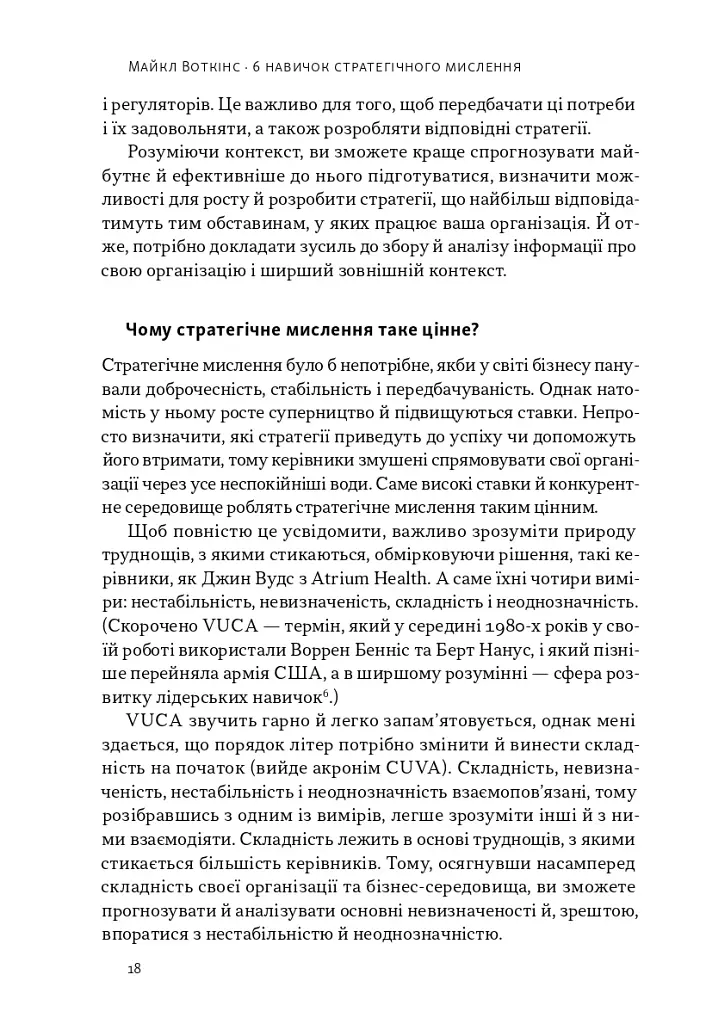 Майкл Воткінс · 6 навичок стратегічного мислення

і регуляторів. Це важливо для того, щоб передбачати ці потреби і їх задовольняти, а також розробляти відповідні стратегії.

Розуміючи контекст, ви зможете краще спрогнозувати майбутнє й ефективніше до нього підготуватися, визначити можливості для росту й розробити стратегії, що найбільш відповідатимуть тим обставинам, у яких працює ваша організація. Й отже, потрібно докладати зусиль до збору й аналізу інформації про свою організацію і ширший зовнішній контекст.

Чому стратегічне мислення таке цінне?

Стратегічне мислення було б непотрібне, якби у світі бізнесу панували доброчесність, стабільність і передбачуваність. Однак натомість у ньому росте суперництво й підвищуються ставки. Непросто визначити, які стратегії приведуть до успіху чи допоможуть його втримати, тому керівники змушені спрямовувати свої організації через усе неспокійніші води. Саме високі ставки й конкурентне середовище роблять стратегічне мислення таким цінним.

Щоб повністю це усвідомити, важливо зрозуміти природу труднощів, з якими стикаються, обмірковуючи рішення, такі керівники, як Джин Вудс з Atrium Health. А саме їхні чотири виміри: нестабільність, невизначеність, складність і неоднозначність. (Скорочено VUCA — термін, який у середині 1980-х років у своїй роботі використали Воррен Бенніс та Берт Нанус, і який пізніше перейняла армія США, а в ширшому розумінні — сфера розвитку лідерських навичок$^6$.)

VUCA звучить гарно й легко запам'ятовується, однак мені здається, що порядок літер потрібно змінити й винести складність на початок (вийде акронім CUVA). Складність, невизначеність, нестабільність і неоднозначність взаємопов'язані, тому розібравшись з одним із вимірів, легше зрозуміти інші й з ними взаємодіяти. Складність лежить в основі труднощів, з якими стикається більшість керівників. Тому, осягнувши насамперед складність своєї організації та бізнес-середовища, ви зможете прогнозувати й аналізувати основні невизначеності й, зрештою, впоратися з нестабільністю й неоднозначністю.

18